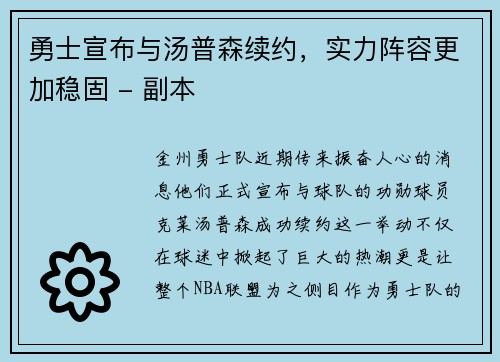 勇士宣布与汤普森续约，实力阵容更加稳固 - 副本

金州勇士队近期传来振奋人心的消息他们正式宣布与球队的功勋球员克莱汤普森成功续约这一举动不仅在球迷中掀起了巨大的热潮更是让整个NBA联盟为之侧目作为勇士队的